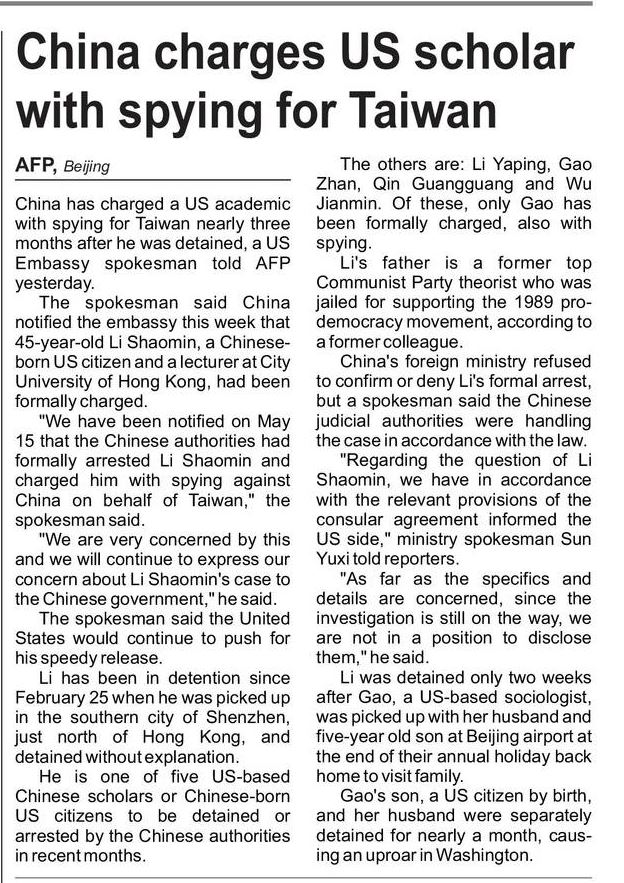 China charges US scholar with spying for Taiwan

AFP, Beijing

China has charged a US academic with spying for Taiwan nearly three months after he was detained, a US Embassy spokesman told AFP yesterday.

The spokesman said China notified the embassy this week that 45-year-old Li Shaomin, a Chinese-born US citizen and a lecturer at City University of Hong Kong, had been formally charged.

"We have been notified on May 15 that the Chinese authorities had formally arrested Li Shaomin and charged him with spying against China on behalf of Taiwan," the spokesman said.

"We are very concerned by this and we will continue to express our concern about Li Shaomin's case to the Chinese government," he said.

The spokesman said the United States would continue to push for his speedy release.

Li has been in detention since February 25 when he was picked up in the southern city of Shenzhen, just north of Hong Kong, and detained without explanation.

He is one of five US-based Chinese scholars or Chinese-born US citizens to be detained or arrested by the Chinese authorities in recent months.

The others are: Li Yaping, Gao Zhan, Qin Guangguang and Wu Jianmin. Of these, only Gao has been formally charged, also with spying.

Li's father is a former top Communist Party theorist who was jailed for supporting the 1989 pro-democracy movement, according to a former colleague.

China's foreign ministry refused to confirm or deny Li's formal arrest, but a spokesman said the Chinese judicial authorities were handling the case in accordance with the law.

"Regarding the question of Li Shaomin, we have in accordance with the relevant provisions of the consular agreement informed the US side," ministry spokesman Sun Yuxi told reporters.

"As far as the specifics and details are concerned, since the investigation is still on the way, we are not in a position to disclose them," he said.

Li was detained only two weeks after Gao, a US-based sociologist, was picked up with her husband and five-year old son at Beijing airport at the end of their annual holiday back home to visit family.

Gao's son, a US citizen by birth, and her husband were separately detained for nearly a month, causing an uproar in Washington.